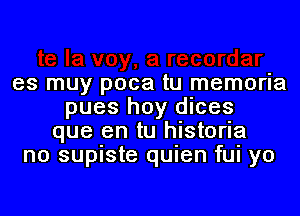 te la voy, a recordar
es muy poca tu memoria
pues hoy dices
que en tu historia
no supiste quien fui yo